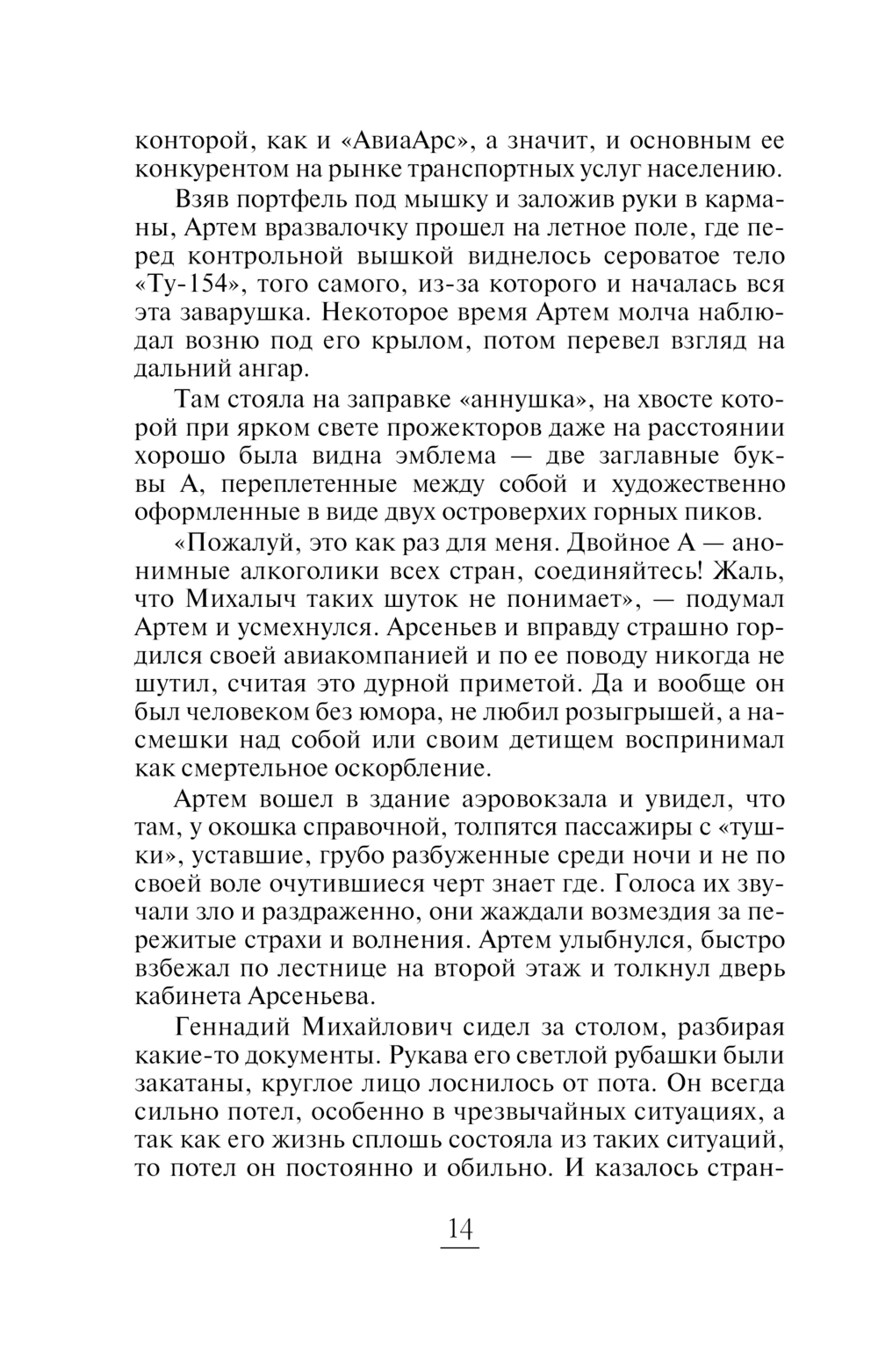 конторой, как и «АвиаАрс», а значит, и основным ее конкурентом на рынке транспортных услуг населению.

Взяв портфель под мышку и заложив руки в карманы, Артем вразвалочку прошел на летное поле, где перед контрольной вышкой виднелось сероватое тело «Ту-154», того самого, из-за которого и началась вся эта заварушка. Некоторое время Артем молча наблюдал возню под его крылом, потом перевел взгляд на дальний ангар.

Там стояла на заправке «аннушка», на хвосте которой при ярком свете прожекторов даже на расстоянии хорошо была видна эмблема — две заглавные буквы А, переплетенные между собой и художественно оформленные в виде двух островерхих горных пиков.

«Пожалуй, это как раз для меня. Двойное А — анонимные алкоголики всех стран, соединяйтесь! Жаль, что Михалыч таких шуток не понимает», — подумал Артем и усмехнулся. Арсеньев и вправду страшно гордился своей авиакомпанией и по ее поводу никогда не шутил, считая это дурной приметой. Да и вообще он был человеком без юмора, не любил розыгрышей, а насмешки над собой или своим детищем воспринимал как смертельное оскорбление.

Артем вошел в здание аэровокзала и увидел, что там, у окошка справочной, толпятся пассажиры с «тушки», уставшие, грубо разбуженные среди ночи и не по своей воле очутившиеся черт знает где. Голоса их звучали зло и раздраженно, они жаждали возмездия за пережитые страхи и волнения. Артем улыбнулся, быстро взбежал по лестнице на второй этаж и толкнул дверь кабинета Арсеньева.

Геннадий Михайлович сидел за столом, разбирая какие-то документы. Рукава его светлой рубашки были закатаны, круглое лицо лоснилось от пота. Он всегда сильно потел, особенно в чрезвычайных ситуациях, а так как его жизнь сплошь состояла из таких ситуаций, то потел он постоянно и обильно. И казалось стран-

14